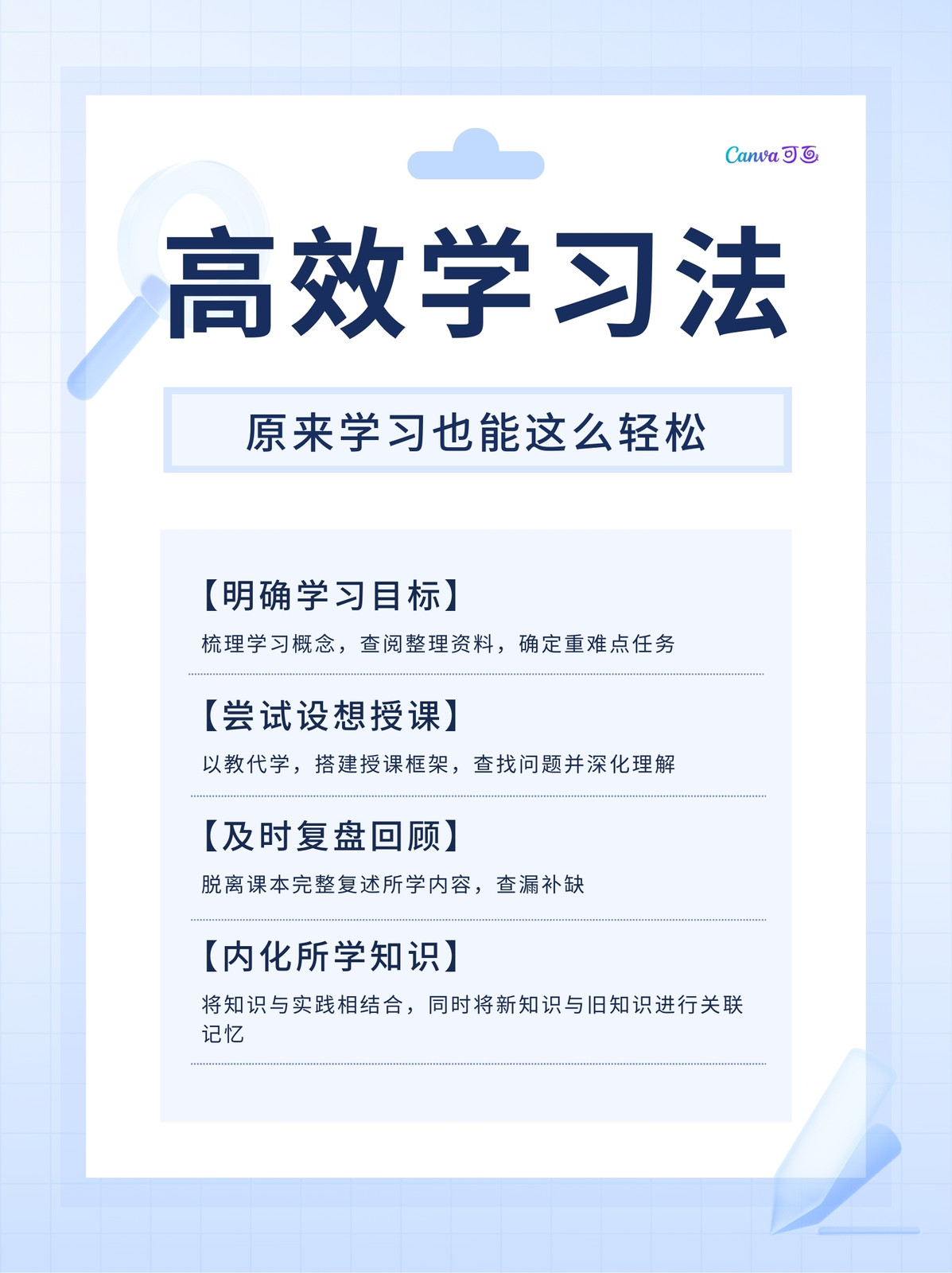 Canva可画

高效学习法

原来学习也能这么轻松

【明确学习目标】

梳理学习概念，查阅整理资料，确定重难点任务

【尝试设想授课】

以教代学，搭建授课框架，查找问题并深化理解

【及时复盘回顾】

脱离课本完整复述所学内容，查漏补缺

【内化所学知识】

将知识与实践相结合，同时将新知识与旧知识进行关联记忆